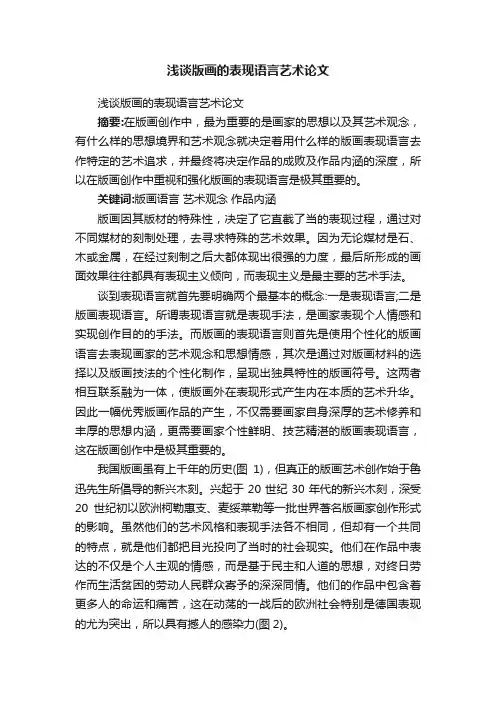 浅谈版画的表现语言艺术论文

浅谈版画的表现语言艺术论文

摘要:在版画创作中，最为重要的是画家的思想以及其艺术观念，有什么样的思想境界和艺术观念就决定着用什么样的版画表现语言去作特定的艺术追求，并最终将决定作品的成败及作品内涵的深度，所以在版画创作中重视和强化版画的表现语言是极其重要的。

关键词:版画语言 艺术观念 作品内涵

版画因其版材的特殊性，决定了它直截了当的表现过程，通过对不同媒材的刻制处理，去寻求特殊的艺术效果。因为无论媒材是石、木或金属，在经过刻制之后大都体现出很强的力度，最后所形成的画面效果往往都具有表现主义倾向，而表现主义是最主要的艺术手法。

谈到表现语言就首先要明确两个最基本的概念:一是表现语言;二是版画表现语言。所谓表现语言就是表现手法，是画家表现个人情感和实现创作目的的手法。而版画的表现语言则首先是使用个性化的版画语言去表现画家的艺术观念和思想情感，其次是通过对版画材料的选择以及版画技法的个性化制作，呈现出独具特性的版画符号。这两者相互联系融为一体，使版画外在表现形式产生内在本质的艺术升华。因此一幅优秀版画作品的产生，不仅需要画家自身深厚的艺术修养和丰厚的思想内涵，更需要画家个性鲜明、技艺精湛的版画表现语言，这在版画创作中是极其重要的。

我国版画虽有上千年的历史(图 1)，但真正的版画艺术创作始于鲁迅先生所倡导的新兴木刻。兴起于 20 世纪 30 年代的新兴木刻，深受 20 世纪初以欧洲柯勒惠支、麦绥莱勒等一批世界著名版画家创作形式的影响。虽然他们的艺术风格和表现手法各不相同，但却有一个共同的特点，就是他们都把目光投向了当时的社会现实。他们在作品中表达的不仅是个人主观的情感，而是基于民主和人道的思想，对终日劳作而生活贫困的劳动人民群众寄予的深深同情。他们的作品中包含着更多人的命运和痛苦，这在动荡的一战后的欧洲社会特别是德国表现的尤为突出，所以具有撼人的感染力(图 2)。